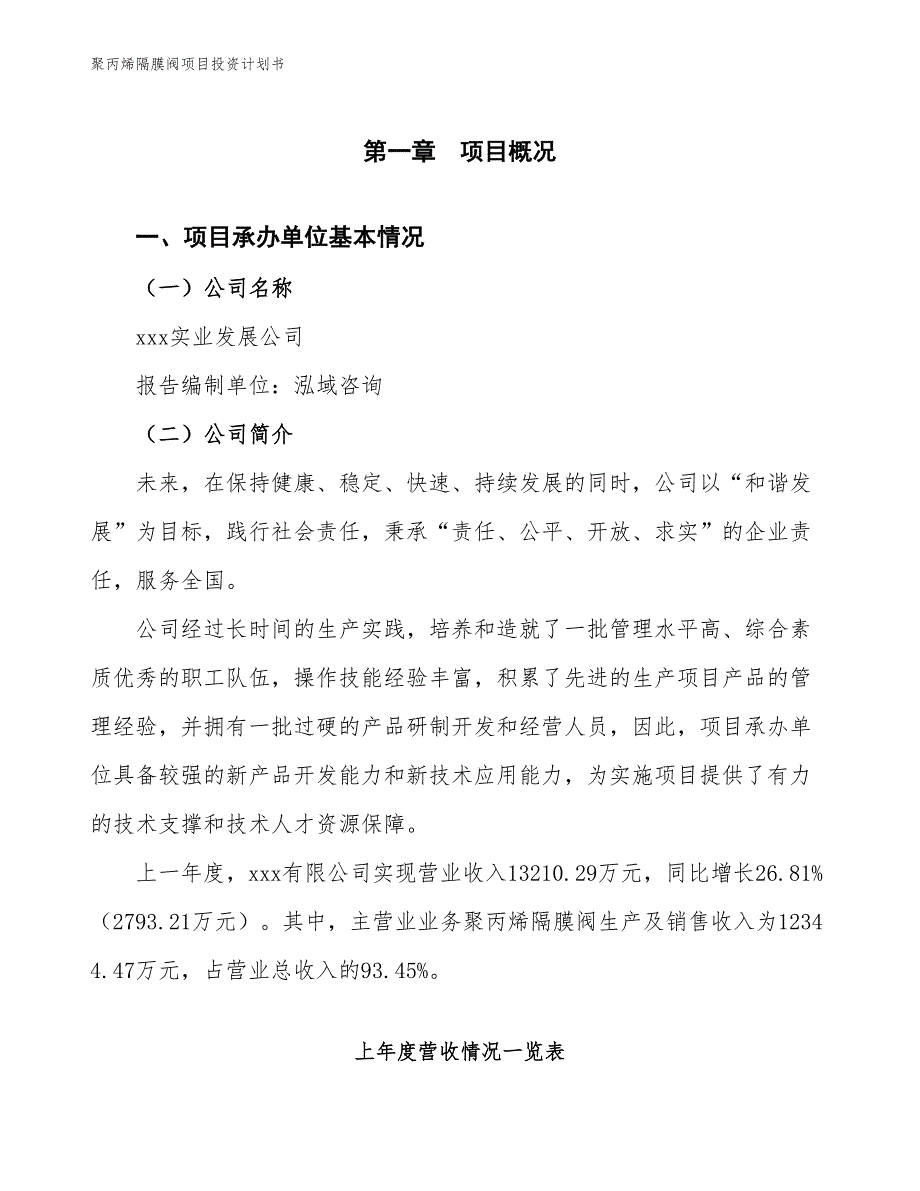 聚丙烯隔膜阀项目投资计划书

第一章 项目概况

一、项目承办单位基本情况

（一）公司名称

xxx实业发展公司

报告编制单位：泓域咨询

（二）公司简介

未来，在保持健康、稳定、快速、持续发展的同时，公司以“和谐发展”为目标，践行社会责任，秉承“责任、公平、开放、求实”的企业责任，服务全国。

公司经过长时间的生产实践，培养和造就了一批管理水平高、综合素质优秀的职工队伍，操作技能经验丰富，积累了先进的生产项目产品的管理经验，并拥有一批过硬的产品研制开发和经营人员，因此，项目承办单位具备较强的新产品开发能力和新技术应用能力，为实施项目提供了有力的技术支撑和技术人才资源保障。

上一年度，xxx有限公司实现营业收入13210.29万元，同比增长26.81%（2793.21万元）。其中，主营业业务聚丙烯隔膜阀生产及销售收入为12344.47万元，占营业总收入的93.45%。

上年度营收情况一览表